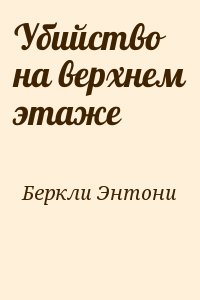 Убийство на верхнем этаже

Беркли Энтони